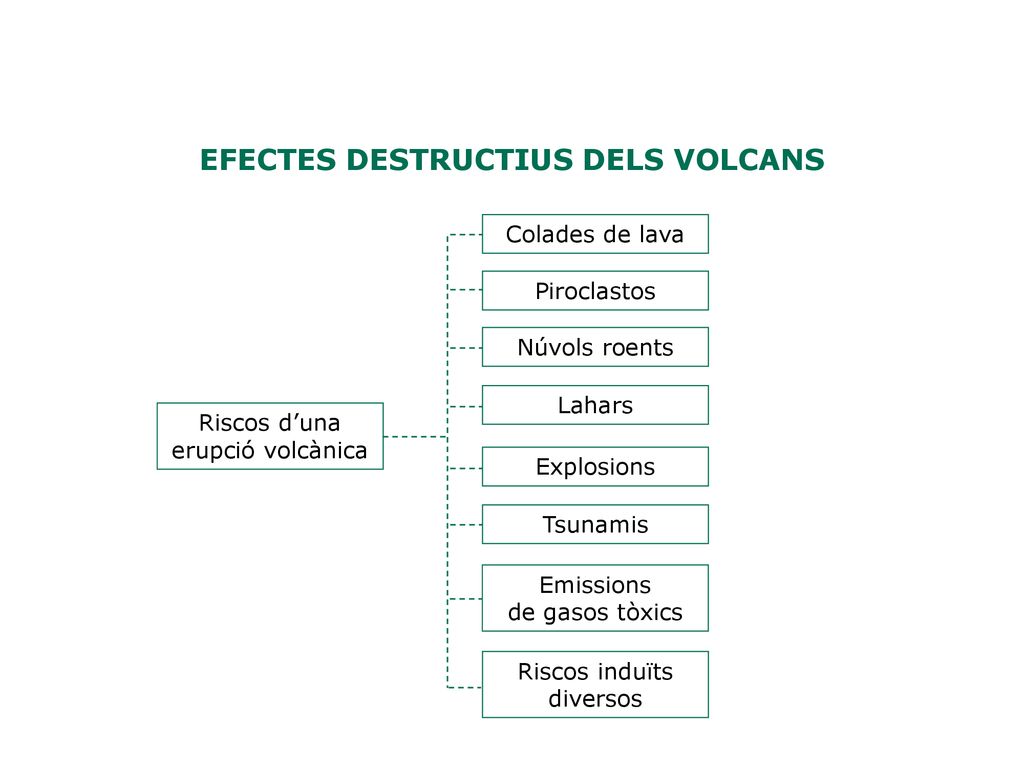 EFECTES DESTRUCTIUS DELS VOLCANS

Riscos d’una erupció volcànica

Colades de lava

Piroclastos

Núvols roents

Lahars

Explosions

Tsunamis

Emissions de gasos tòxics

Riscos induïts diversos